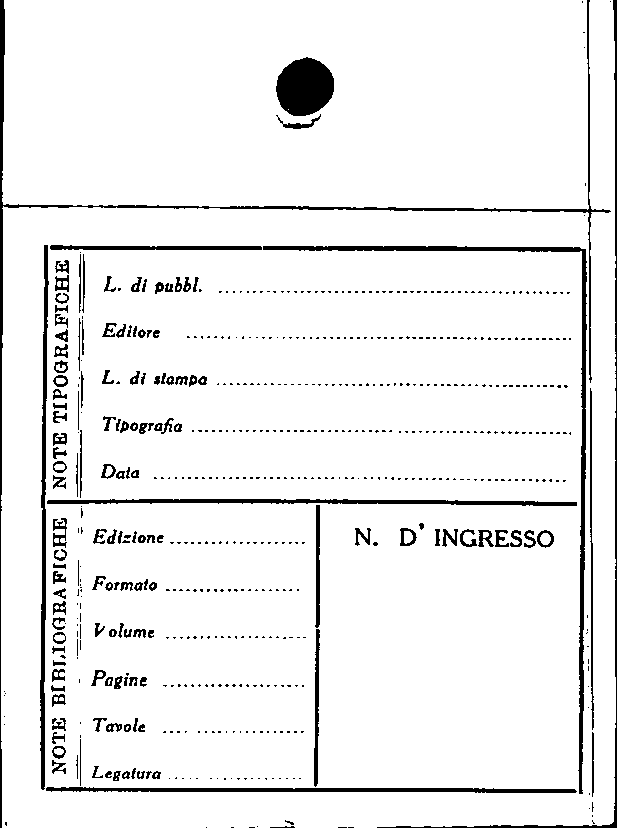 NOTE TIPOGRAFICHE

L. di pubbl. ____

Editore ____

L. di stampa ____

Tipografia ____

Data ____

NOTE BIBLIOGRAFICHE

Edizione ____

Formato ____

Volume ____

Pagine ____

Tavole ____

Legatura ____

N. D' INGRESSO